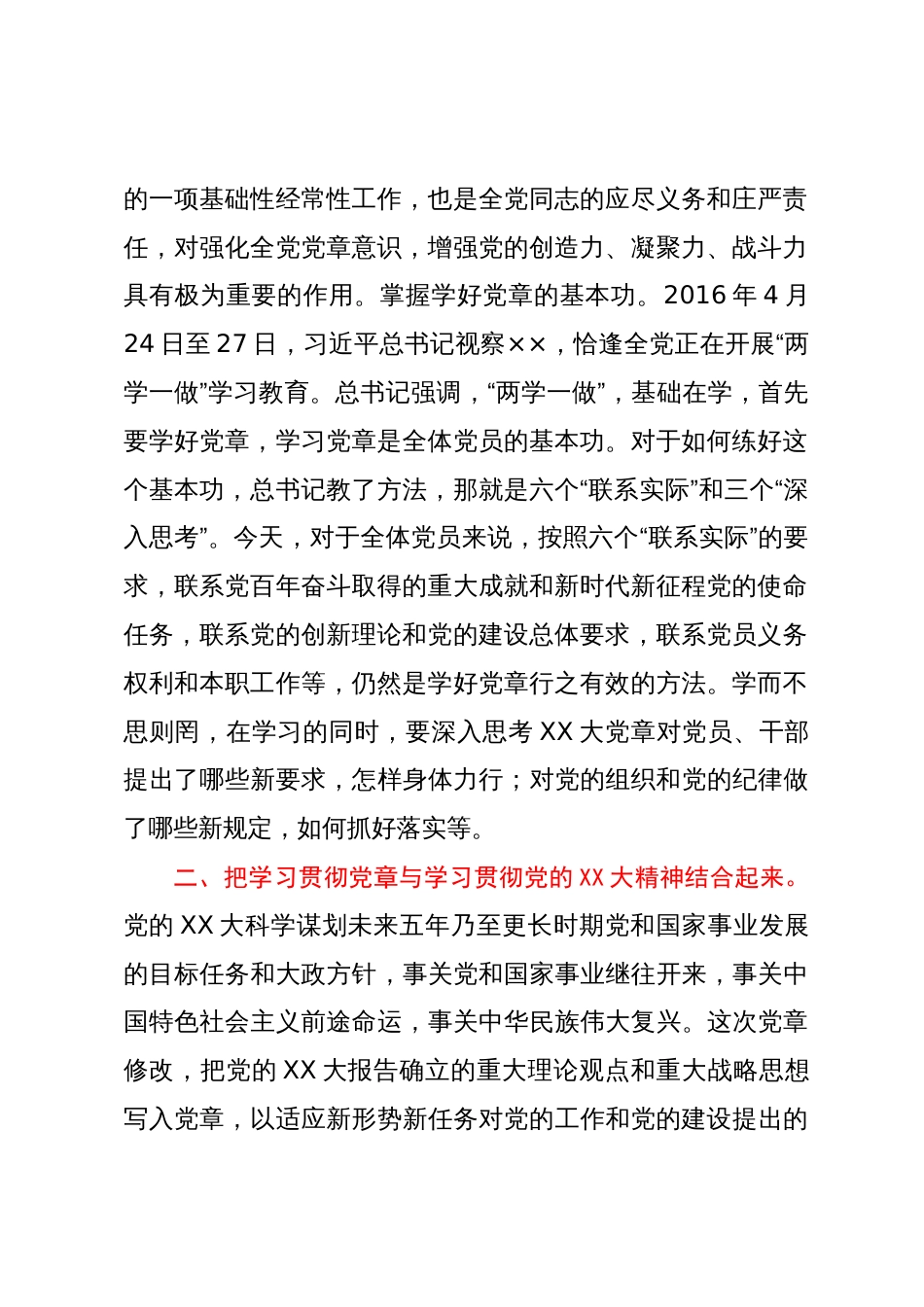 的一项基础性经常性工作，也是全党同志的应尽义务和庄严责任，对强化全党党章意识，增强党的创造力、凝聚力、战斗力具有极为重要的作用。掌握学好党章的基本功。2016 年 4 月 24 日至 27 日，习近平总书记视察××，恰逢全党正在开展“两学一做”学习教育。总书记强调，“两学一做”，基础在学，首先要学好党章，学习党章是全体党员的基本功。对于如何练好这个基本功，总书记教了方法，那就是六个“联系实际”和三个“深入思考”。今天，对于全体党员来说，按照六个“联系实际”的要求，联系党百年奋斗取得的重大成就和新时代新征程党的使命任务，联系党的创新理论和党的建设总体要求，联系党员义务权利和本职工作等，仍然是学好党章行之有效的方法。学而不思则罔，在学习的同时，要深入思考 XX 大党章对党员、干部提出了哪些新要求，怎样身体力行；对党的组织和党的纪律做了哪些新规定，如何抓好落实等。

二、把学习贯彻党章与学习贯彻党的 XX 大精神结合起来。党的 XX 大科学谋划未来五年乃至更长时期党和国家事业发展的目标任务和大政方针，事关党和国家事业继往开来，事关中国特色社会主义前途命运，事关中华民族伟大复兴。这次党章修改，把党的 XX 大报告确立的重大理论观点和重大战略思想写入党章，以适应新形势新任务对党的工作和党的建设提出的